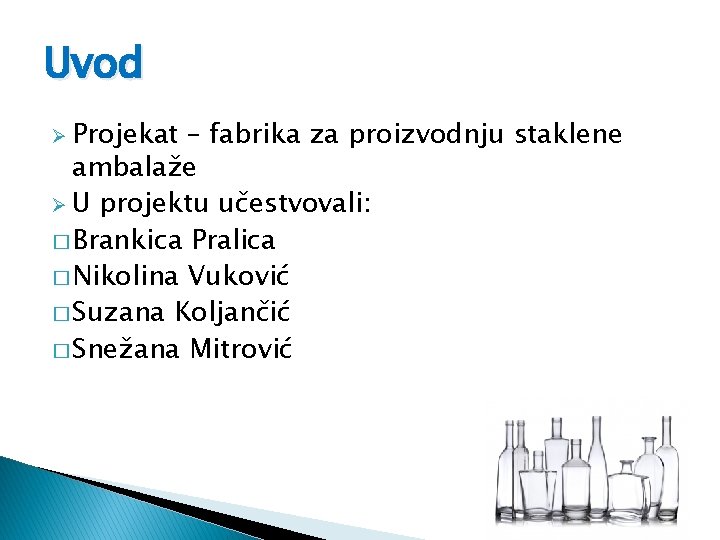 Uvod

➢ Projekat – fabrika za proizvodnju staklene ambalaže
➢ U projektu učestvovali:
□ Brankica Pralica
□ Nikolina Vuković
□ Suzana Koljančić
□ Snežana Mitrović